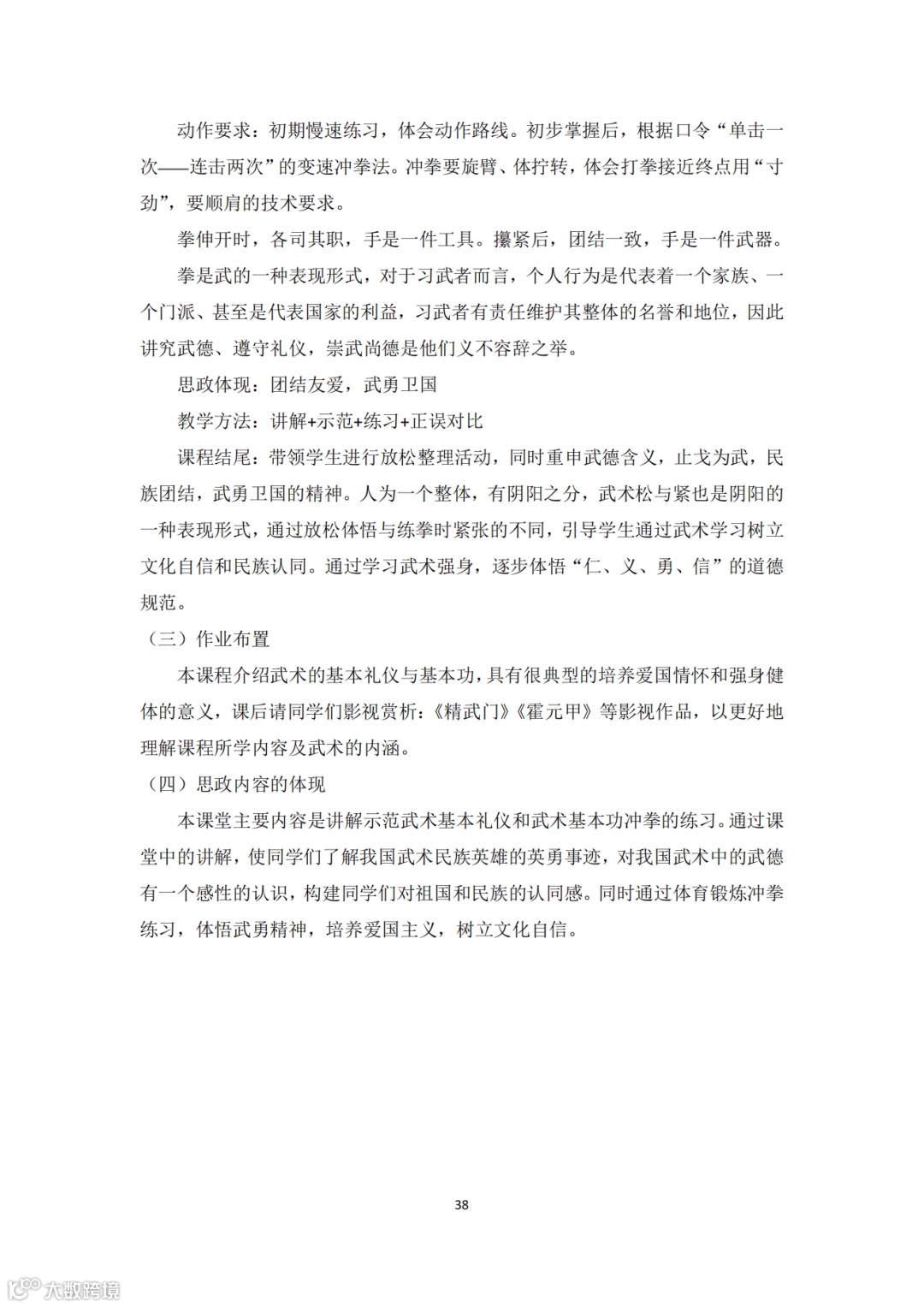 动作要求：初期慢速练习，体会动作路线。初步掌握后，根据口令“单击一次——连击两次”的变速冲拳法。冲拳要旋臂、体拧转，体会打拳接近终点用“寸劲”，要顺肩的技术要求。

拳伸开时，各司其职，手是一件工具。攥紧后，团结一致，手是一件武器。

拳是武的一种表现形式，对于习武者而言，个人行为是代表着一个家族、一个门派、甚至是代表国家的利益，习武者有责任维护其整体的名誉和地位，因此讲究武德、遵守礼仪，崇武尚德是他们义不容辞之举。

思政体现：团结友爱，武勇卫国

教学方法：讲解+示范+练习+正误对比

课程结尾：带领学生进行放松整理活动，同时重申武德含义，止戈为武，民族团结，武勇卫国的精神。人为一个整体，有阴阳之分，武术松与紧也是阴阳的一种表现形式，通过放松体悟与练拳时紧张的不同，引导学生通过武术学习树立文化自信和民族认同。通过学习武术强身，逐步体悟“仁、义、勇、信”的道德规范。

（三）作业布置

本课程介绍武术的基本礼仪与基本功，具有很典型的培养爱国情怀和强身健体的意义，课后请同学们影视赏析：《精武门》《霍元甲》等影视作品，以更好地理解课程所学内容及武术的内涵。

（四）思政内容的体现

本课堂主要内容是讲解示范武术基本礼仪和武术基本功冲拳的练习。通过课堂中的讲解，使同学们了解我国武术民族英雄的英勇事迹，对我国武术中的武德有一个感性的认识，构建同学们对祖国和民族的认同感。同时通过体育锻炼冲拳练习，体悟武勇精神，培养爱国主义，树立文化自信。

38

大数跨境